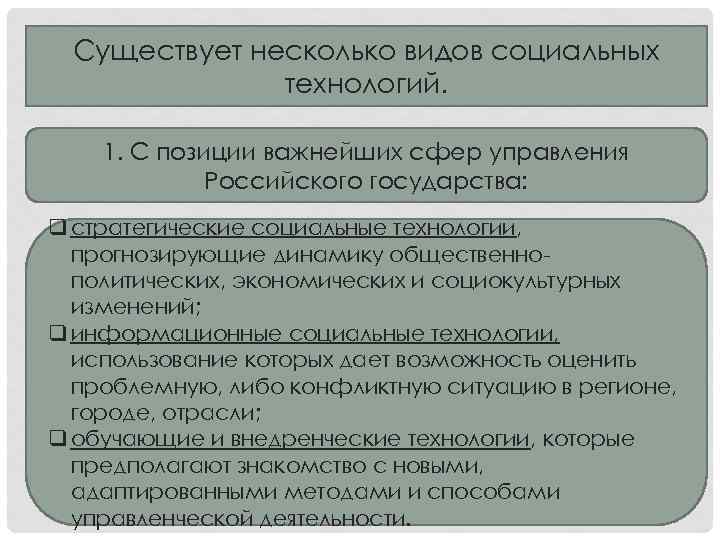 Существует несколько видов социальных технологий.

1. С позиции важнейших сфер управления Российского государства:

❑ стратегические социальные технологии, прогнозирующие динамику общественно-политических, экономических и социокультурных изменений;
❑ информационные социальные технологии, использование которых дает возможность оценить проблемную, либо конфликтную ситуацию в регионе, городе, отрасли;
❑ обучающие и внедренческие технологии, которые предполагают знакомство с новыми, адаптированными методами и способами управленческой деятельности.